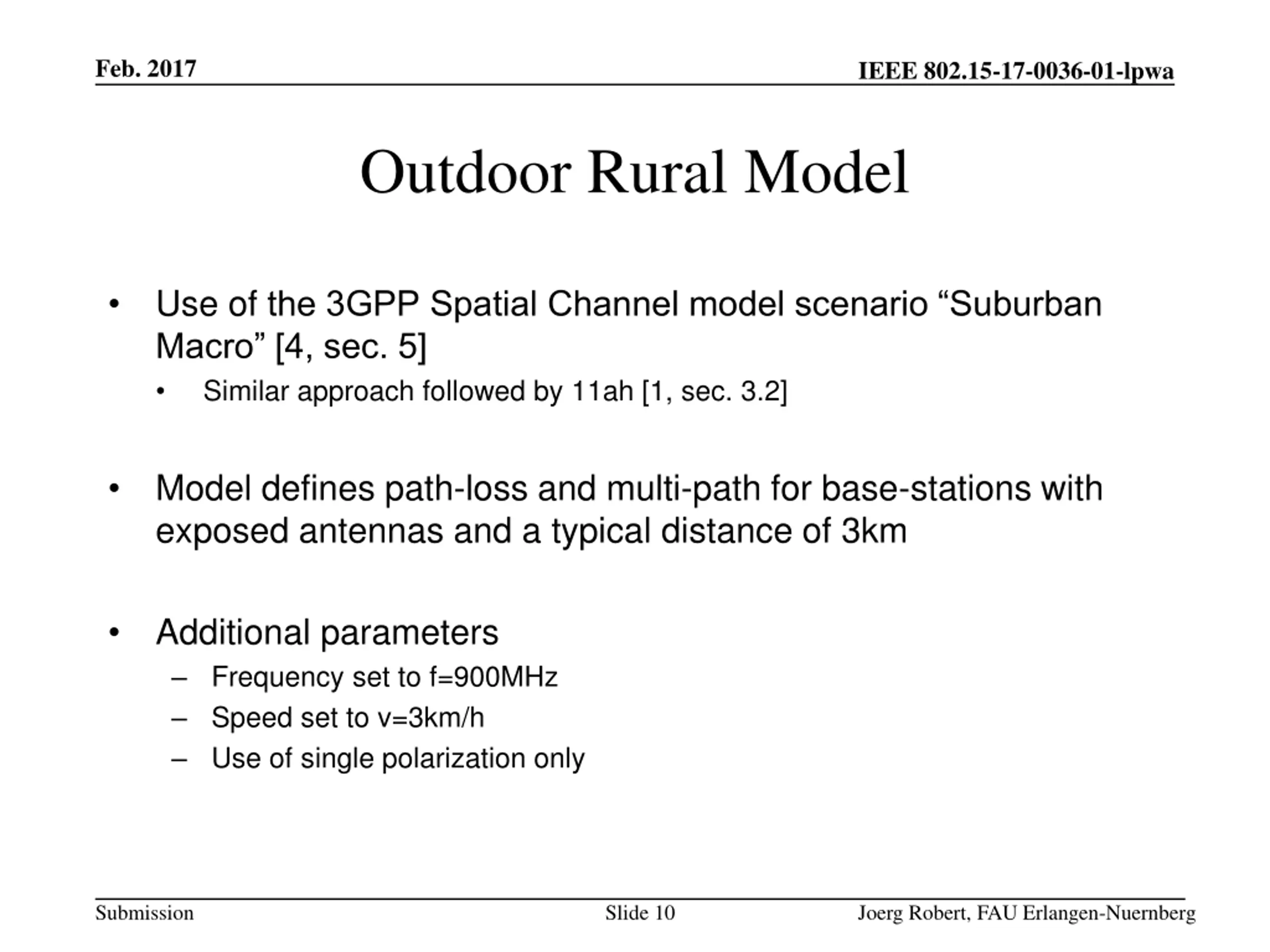 Feb. 2017

IEEE 802.15-17-0036-01-lpwa

Outdoor Rural Model

• Use of the 3GPP Spatial Channel model scenario “Suburban Macro” [4, sec. 5]
  • Similar approach followed by 11ah [1, sec. 3.2]

• Model defines path-loss and multi-path for base-stations with exposed antennas and a typical distance of 3km

• Additional parameters
  – Frequency set to f=900MHz
  – Speed set to v=3km/h
  – Use of single polarization only

Submission

Slide 10

Joerg Robert, FAU Erlangen-Nuernberg